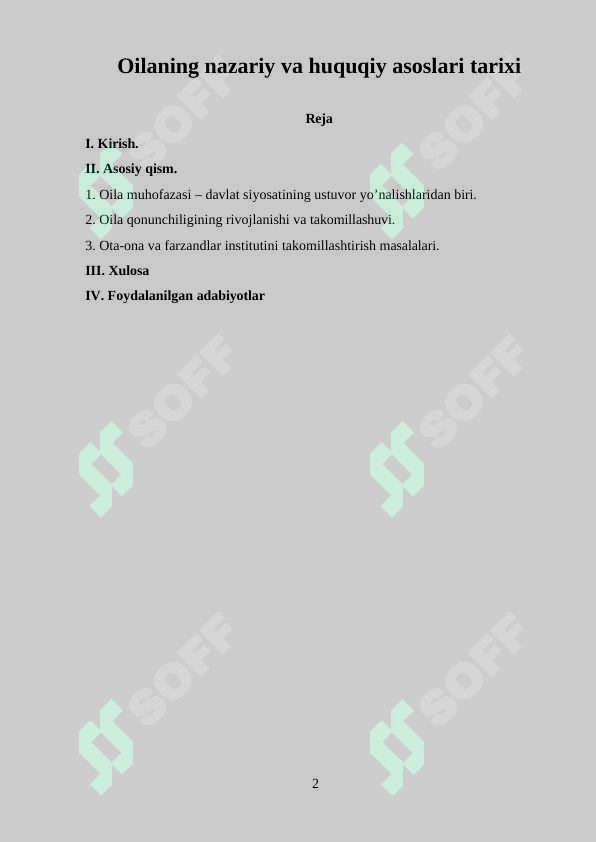 Oilaning nazariy va huquqiy asoslari tarixi

Reja

I. Kirish.

II. Asosiy qism.

1. Oila muhofazasi – davlat siyosatining ustuvor yo’nalishlaridan biri.

2. Oila qonunchiligining rivojlanishi va takomillashuvi.

3. Ota-ona va farzandlar institutini takomillashtirish masalalari.

III. Xulosa

IV. Foydalanilgan adabiyotlar

SOFF SOFF SOFF SOFF SOFF SOFF

2